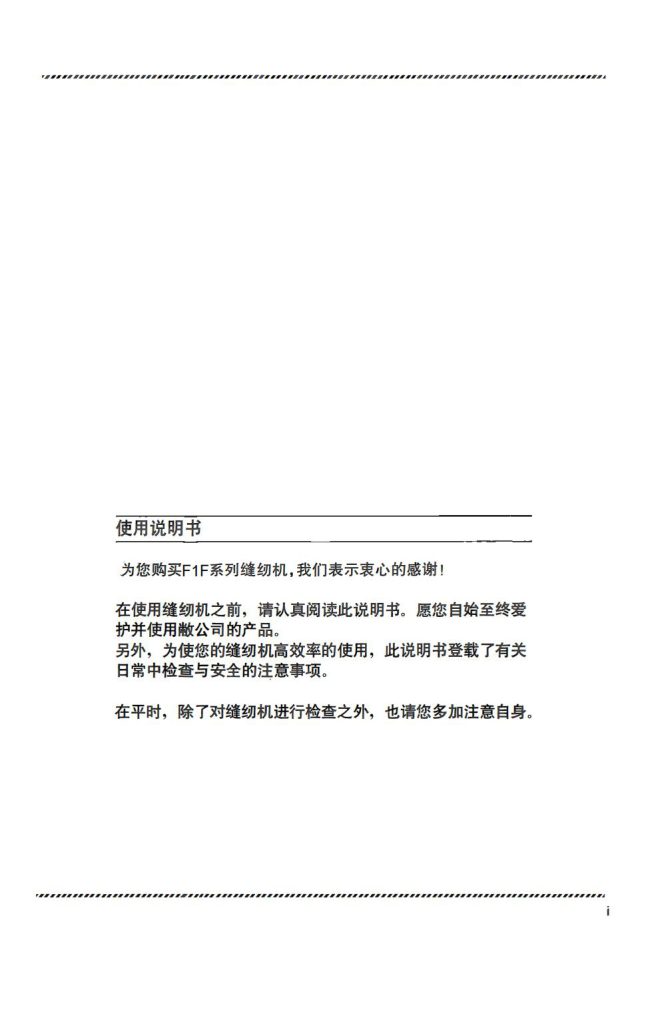 使用说明书

为您购买F1F系列缝纫机,我们表示衷心的感谢!

在使用缝纫机之前，请认真阅读此说明书。愿您自始至终爱护并使用敝公司的产品。
另外，为使您的缝纫机高效率的使用，此说明书登载了有关日常中检查与安全的注意事项。

在平时，除了对缝纫机进行检查之外，也请您多加注意自身。

i